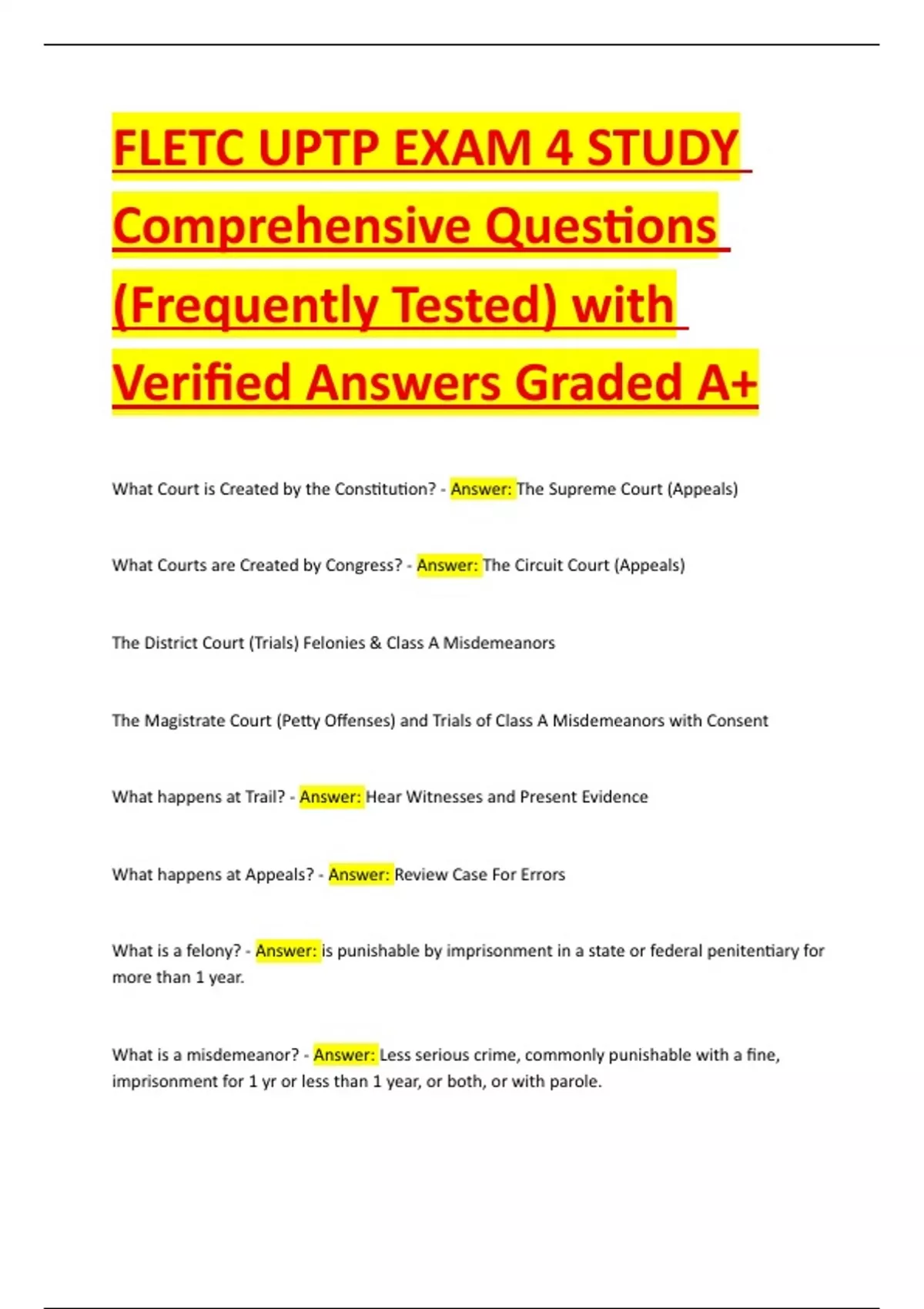 FLETC UPTP EXAM 4 STUDY Comprehensive Questions (Frequently Tested) with Verified Answers Graded A+

What Court is Created by the Constitution? - Answer: The Supreme Court (Appeals)

What Courts are Created by Congress? - Answer: The Circuit Court (Appeals)

The District Court (Trials) Felonies & Class A Misdemeanors

The Magistrate Court (Petty Offenses) and Trials of Class A Misdemeanors with Consent

What happens at Trail? - Answer: Hear Witnesses and Present Evidence

What happens at Appeals? - Answer: Review Case For Errors

What is a felony? - Answer: is punishable by imprisonment in a state or federal penitentiary for more than 1 year.

What is a misdemeanor? - Answer: Less serious crime, commonly punishable with a fine, imprisonment for 1 yr or less than 1 year, or both, or with parole.